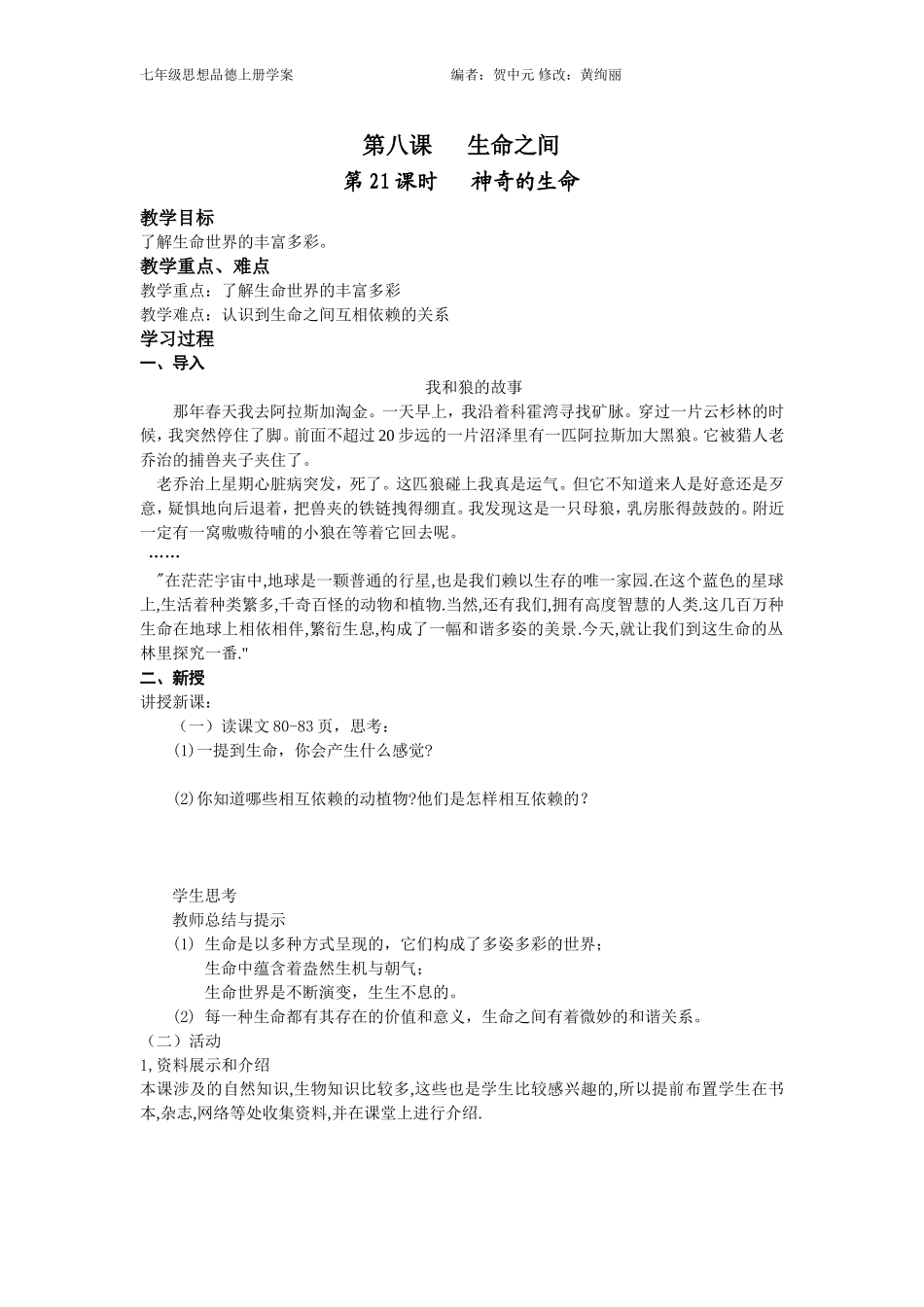 七年级思想品德上册学案　　　　　　　　　　　编者：贺中元 修改：黄绚丽

第八课　生命之间

第 21 课时　神奇的生命

教学目标

了解生命世界的丰富多彩。

教学重点、难点

教学重点：了解生命世界的丰富多彩

教学难点：认识到生命之间互相依赖的关系

学习过程

一、导入

我和狼的故事

那年春天我去阿拉斯加淘金。一天早上，我沿着科霍湾寻找矿脉。穿过一片云杉林的时候，我突然停住了脚。前面不超过 20 步远的一片沼泽里有一匹阿拉斯加大黑狼。它被猎人老乔治的捕兽夹子夹住了。

老乔治上星期心脏病突发，死了。这匹狼碰上我真是运气。但它不知道来人是好意还是歹意，疑惧地向后退着，把兽夹的铁链拽得绷直。我发现这是一只母狼，乳房胀得鼓鼓的。附近一定有一窝嗷嗷待哺的小狼在等着它回去呢。

……

"在茫茫宇宙中,地球是一颗普通的行星,也是我们赖以生存的唯一家园.在这个蓝色的星球上,生活着种类繁多,千奇百怪的动物和植物.当然,还有我们,拥有高度智慧的人类.这几百万种生命在地球上相依相伴,繁衍生息,构成了一幅和谐多姿的美景.今天,就让我们到这生命的丛林里探究一番."

二、新授

讲授新课：

（一）读课文 80-83 页，思考：

⑴一提到生命，你会产生什么感觉?

⑵你知道哪些相互依赖的动植物?他们是怎样相互依赖的？

学生思考

教师总结与提示

(1) 生命是以多种方式呈现的，它们构成了多姿多彩的世界；

生命中蕴含着盎然生机与朝气；

生命世界是不断演变，生生不息的。

(2) 每一种生命都有其存在的价值和意义，生命之间有着微妙的和谐关系。

（二）活动

1,资料展示和介绍

本课涉及的自然知识,生物知识比较多,这些也是学生比较感兴趣的,所以提前布置学生在书本,杂志,网络等处收集资料,并在课堂上进行介绍.